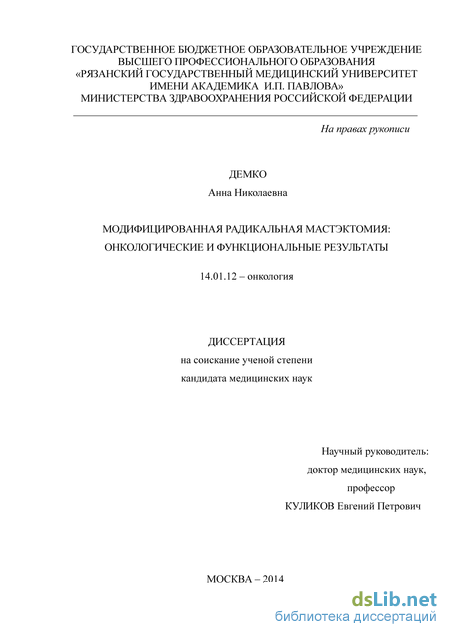 ГОСУДАРСТВЕННОЕ БЮДЖЕТНОЕ ОБРАЗОВАТЕЛЬНОЕ УЧРЕЖДЕНИЕ ВЫСШЕГО ПРОФЕССИОНАЛЬНОГО ОБРАЗОВАНИЯ «РЯЗАНСКИЙ ГОСУДАРСТВЕННЫЙ МЕДИЦИНСКИЙ УНИВЕРСИТЕТ ИМЕНИ АКАДЕМИКА И.П. ПАВЛОВА» МИНИСТЕРСТВА ЗДРАВООХРАНЕНИЯ РОССИЙСКОЙ ФЕДЕРАЦИИ

На правах рукописи

ДЕМКО

Анна Николаевна

МОДИФИЦИРОВАННАЯ РАДИКАЛЬНАЯ МАСТЭКТОМИЯ: ОНКОЛОГИЧЕСКИЕ И ФУНКЦИОНАЛЬНЫЕ РЕЗУЛЬТАТЫ

14.01.12 – онкология

ДИССЕРТАЦИЯ

на соискание ученой степени

кандидата медицинских наук

Научный руководитель:

доктор медицинских наук,

профессор

КУЛИКОВ Евгений Петрович

МОСКВА – 2014

dsLib.net

библиотека диссертаций